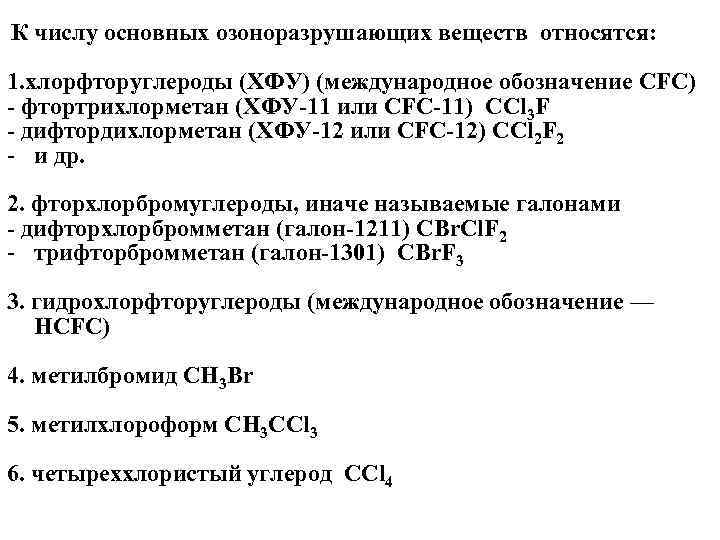 К числу основных озоноразрушающих веществ относятся:

1.хлорфторуглероды (ХФУ) (международное обозначение CFC)
- фтортрихлорметан (ХФУ-11 или CFC-11) $CCl_3F$
- дифтордихлорметан (ХФУ-12 или CFC-12) $CCl_2F_2$
- и др.

2. фторхлорбромуглероды, иначе называемые галонами
- дифторхлорбромметан (галон-1211) $CBrClF_2$
- трифторбромметан (галон-1301) $CBrF_3$

3. гидрохлорфторуглероды (международное обозначение — HCFC)

4. метилбромид $CH_3Br$

5. метилхлороформ $CH_3CCl_3$

6. четыреххлористый углерод $CCl_4$